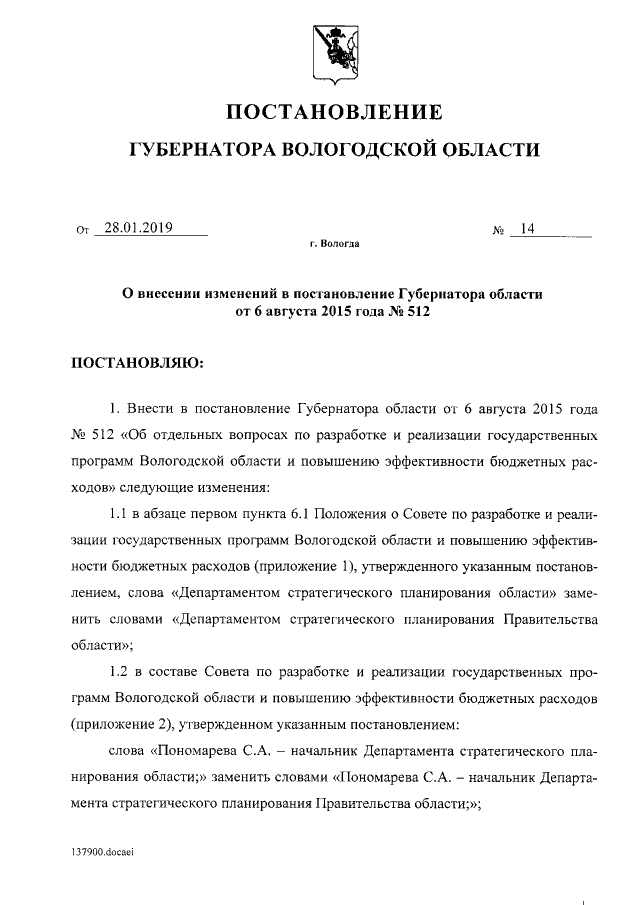 ПОСТАНОВЛЕНИЕ

ГУБЕРНАТОРА ВОЛОГОДСКОЙ ОБЛАСТИ

От 28.01.2019 № 14

г. Вологда

О внесении изменений в постановление Губернатора области от 6 августа 2015 года № 512

ПОСТАНОВЛЯЮ:

1. Внести в постановление Губернатора области от 6 августа 2015 года № 512 «Об отдельных вопросах по разработке и реализации государственных программ Вологодской области и повышению эффективности бюджетных расходов» следующие изменения:

1.1 в абзаце первом пункта 6.1 Положения о Совете по разработке и реализации государственных программ Вологодской области и повышению эффективности бюджетных расходов (приложение 1), утвержденного указанным постановлением, слова «Департаментом стратегического планирования области» заменить словами «Департаментом стратегического планирования Правительства области»;

1.2 в составе Совета по разработке и реализации государственных программ Вологодской области и повышению эффективности бюджетных расходов (приложение 2), утвержденном указанным постановлением:

слова «Пономарева С.А. – начальник Департамента стратегического планирования области;» заменить словами «Пономарева С.А. – начальник Департамента стратегического планирования Правительства области;»;

137900.docaei